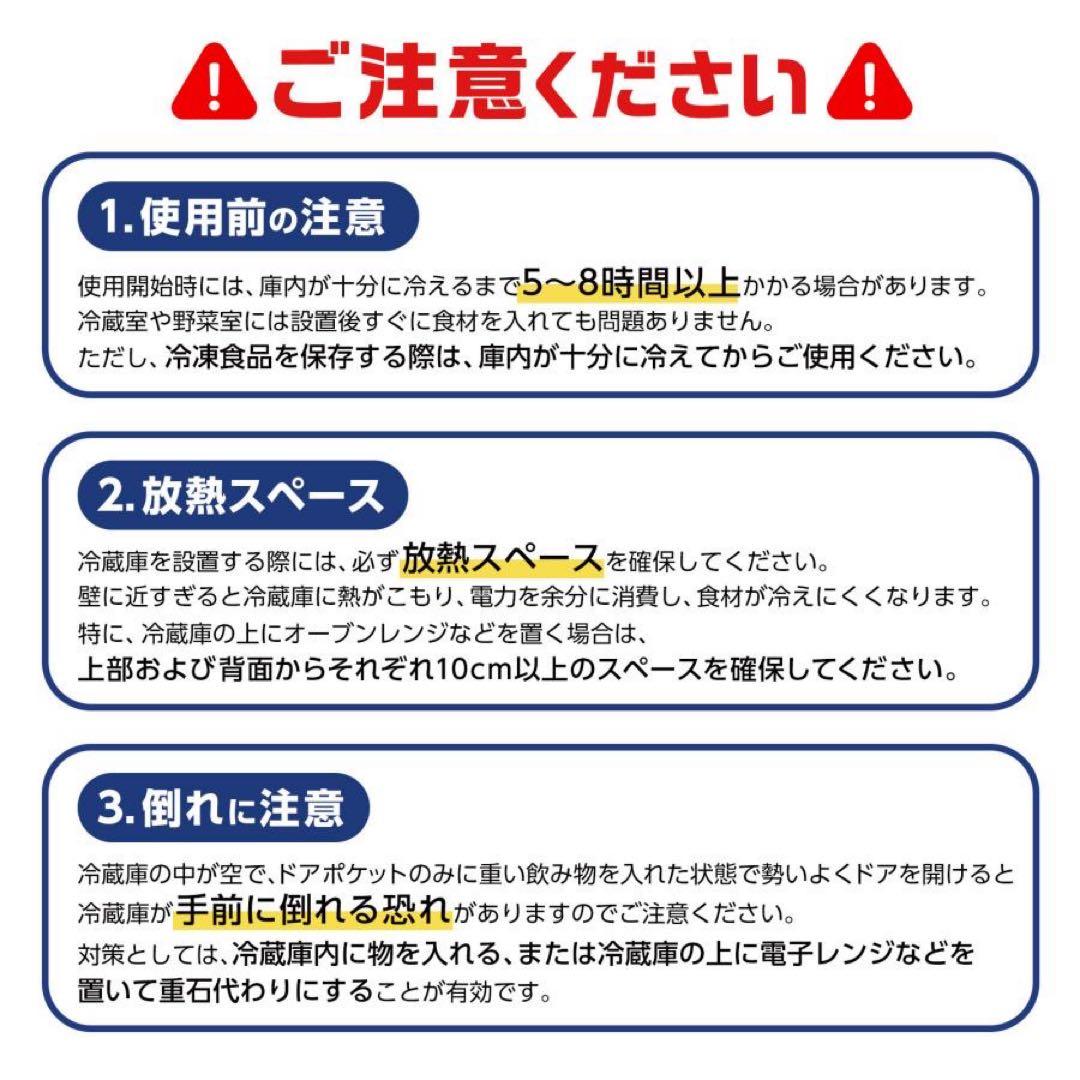 ご注意ください

1.使用前の注意

使用開始時には、庫内が十分に冷えるまで5〜8時間以上かかる場合があります。
冷蔵室や野菜室には設置後すぐに食材を入れても問題ありません。
ただし、冷凍食品を保存する際は、庫内が十分に冷えてからご使用ください。

2.放熱スペース

冷蔵庫を設置する際には、必ず放熱スペースを確保してください。
壁に近すぎると冷蔵庫に熱がこもり、電力を余分に消費し、食材が冷えにくくなります。
特に、冷蔵庫の上にオーブンレンジなどを置く場合は、
上部および背面からそれぞれ10cm以上のスペースを確保してください。

3.倒れに注意

冷蔵庫の中が空で、ドアポケットのみに重い飲み物を入れた状態で勢いよくドアを開けると
冷蔵庫が手前に倒れる恐れがありますのでご注意ください。
対策としては、冷蔵庫内に物を入れる、または冷蔵庫の上に電子レンジなどを置いて重石代わりにすることが有効です。